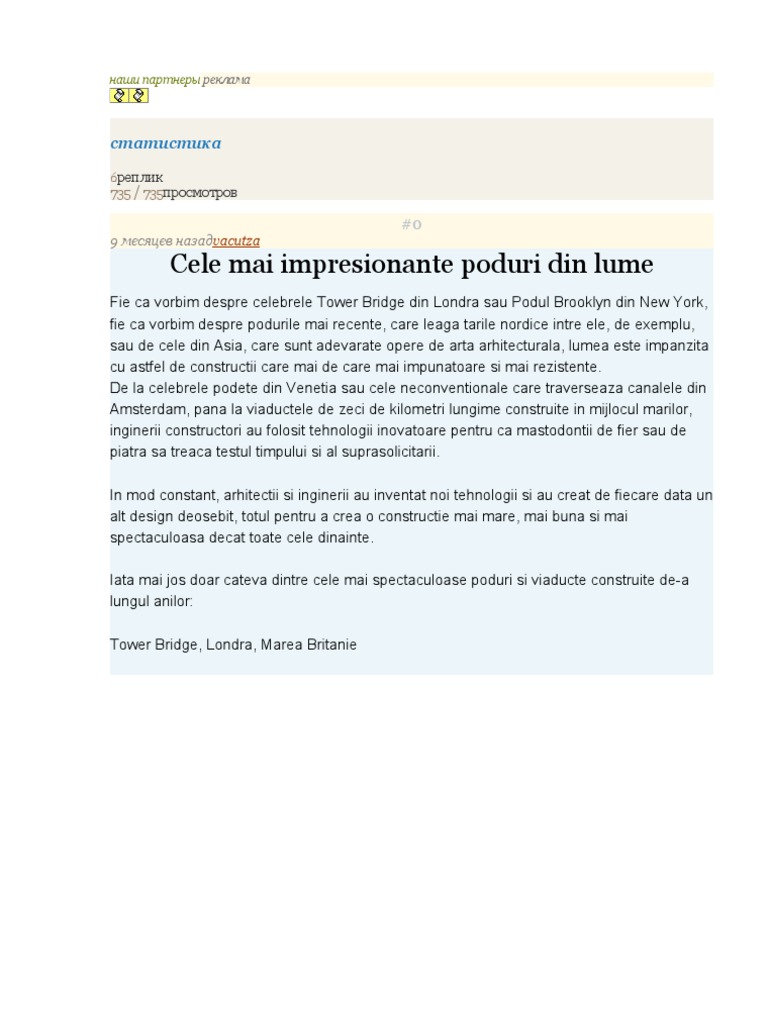 наши партнеры реклама

статистика

6реплик
735 / 735просмотров

#0
9 месяцев назадvacutza

Cele mai impresionante poduri din lume

Fie ca vorbim despre celebrele Tower Bridge din Londra sau Podul Brooklyn din New York, fie ca vorbim despre podurile mai recente, care leaga tarile nordice intre ele, de exemplu, sau de cele din Asia, care sunt adevarate opere de arta arhitecturala, lumea este impanzita cu astfel de constructii care mai de care mai impunatoare si mai rezistente.
De la celebrele podete din Venetia sau cele neconventionale care traverseaza canalele din Amsterdam, pana la viaductele de zeci de kilometri lungime construite in mijlocul marilor, inginerii constructori au folosit tehnologii inovatoare pentru ca mastodontii de fier sau de piatra sa treaca testul timpului si al suprasolicitarii.

In mod constant, arhitectii si inginerii au inventat noi tehnologii si au creat de fiecare data un alt design deosebit, totul pentru a crea o constructie mai mare, mai buna si mai spectaculoasa decat toate cele dinainte.

Iata mai jos doar cateva dintre cele mai spectaculoase poduri si viaducte construite de-a lungul anilor:

Tower Bridge, Londra, Marea Britanie